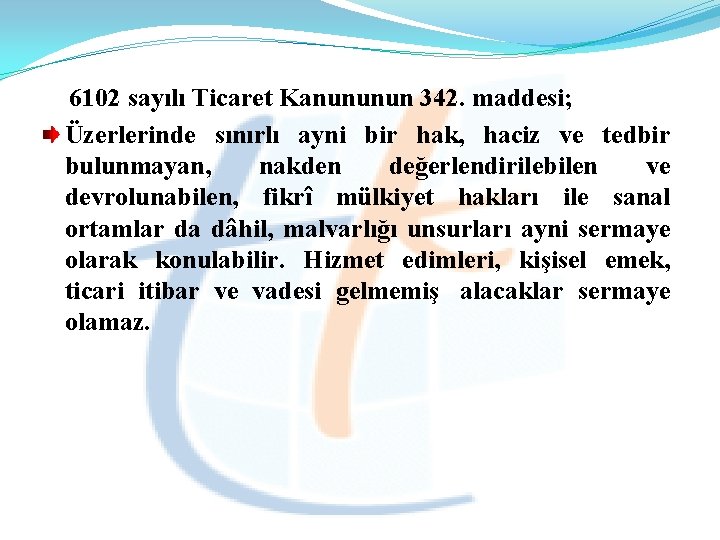 6102 sayılı Ticaret Kanununun 342. maddesi;

Üzerlerinde sınırlı ayni bir hak, haciz ve tedbir bulunmayan, nakden değerlendirilebilen ve devrolunabilen, fikrî mülkiyet hakları ile sanal ortamlar da dâhil, malvarlığı unsurları ayni sermaye olarak konulabilir. Hizmet edimleri, kişisel emek, ticari itibar ve vadesi gelmemiş alacaklar sermaye olamaz.